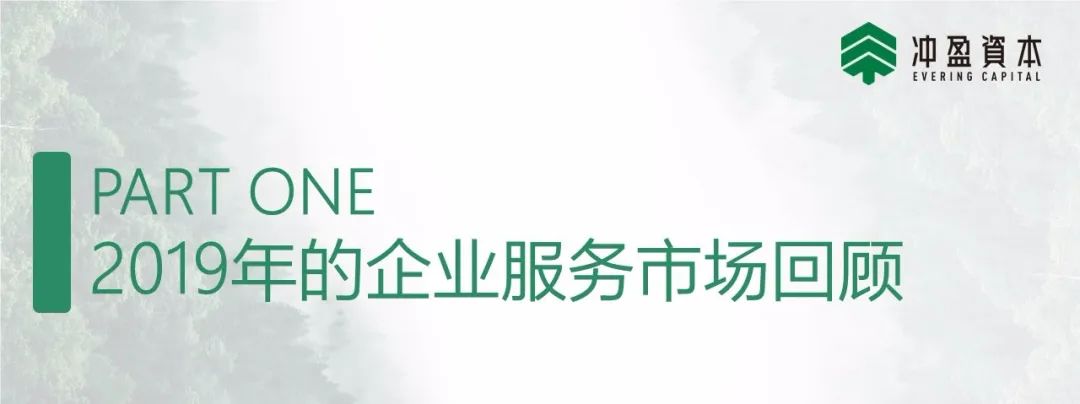 冲盈資本
EVERING CAPITAL

PART ONE
2019年的企业服务市场回顾